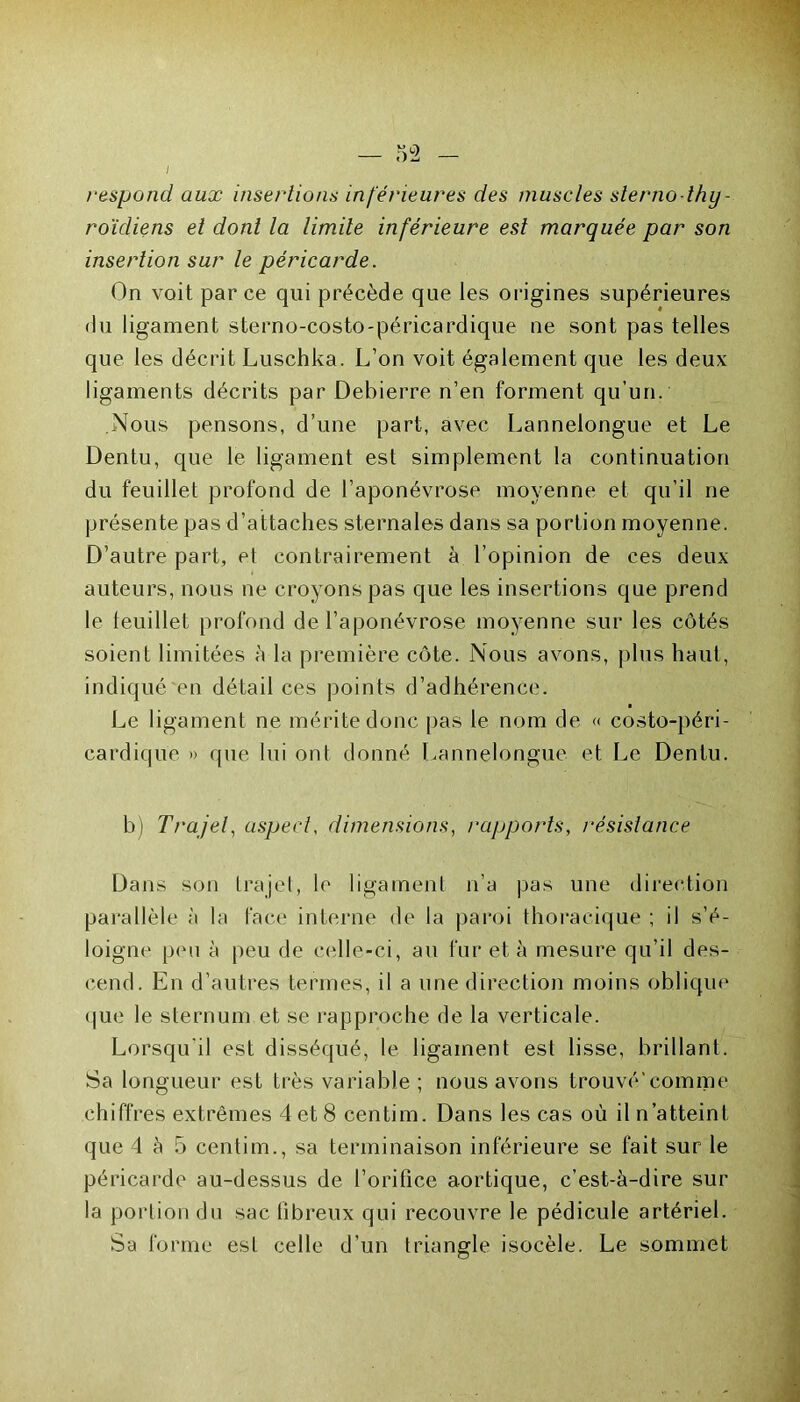 — 52 —

respond aux insertions inférieures des muscles sterno-thyroïdiens et dont la limite inférieure est marquée par son insertion sur le péricarde.

On voit par ce qui précède que les origines supérieures du ligament sterno-costo-péricardique ne sont pas telles que les décrit Luschka. L'on voit également que les deux ligaments décrits par Debierre n'en forment qu'un.

Nous pensons, d'une part, avec Lannelongue et Le Dentu, que le ligament est simplement la continuation du feuillet profond de l'aponévrose moyenne et qu'il ne présente pas d'attaches sternales dans sa portion moyenne. D'autre part, et contrairement à l'opinion de ces deux auteurs, nous ne croyons pas que les insertions que prend le feuillet profond de l'aponévrose moyenne sur les côtés soient limitées à la première côte. Nous avons, plus haut, indiqué en détail ces points d'adhérence.

Le ligament ne mérite donc pas le nom de « costo-péricardique » que lui ont donné Lannelongue et Le Dentu.

b) Trajet, aspect, dimensions, rapports, résistance

Dans son trajet, le ligament n'a pas une direction parallèle à la face interne de la paroi thoracique ; il s'éloigne peu à peu de celle-ci, au fur et à mesure qu'il descend. En d'autres termes, il a une direction moins oblique que le sternum et se rapproche de la verticale.

Lorsqu'il est disséqué, le ligament est lisse, brillant. Sa longueur est très variable ; nous avons trouvé comme chiffres extrêmes 4 et 8 centim. Dans les cas où il n'atteint que 4 à 5 centim., sa terminaison inférieure se fait sur le péricarde au-dessus de l'orifice aortique, c'est-à-dire sur la portion du sac fibreux qui recouvre le pédicule artériel. Sa forme est celle d'un triangle isocèle. Le sommet